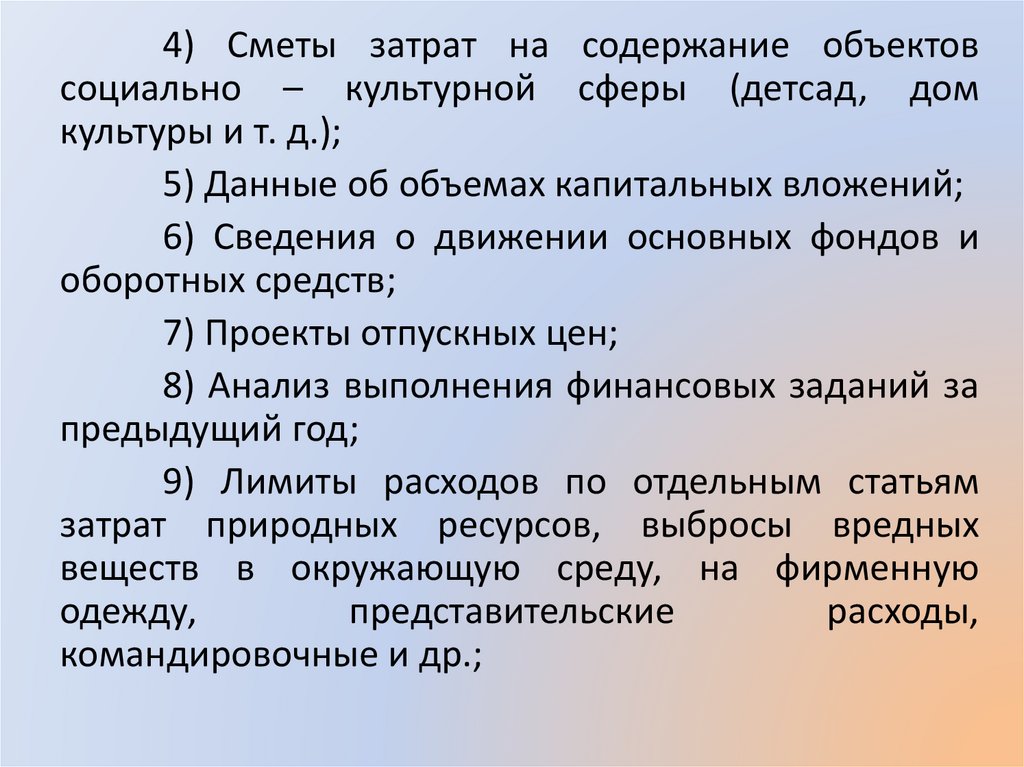 4) Сметы затрат на содержание объектов социально – культурной сферы (детсад, дом культуры и т. д.);

5) Данные об объемах капитальных вложений;

6) Сведения о движении основных фондов и оборотных средств;

7) Проекты отпускных цен;

8) Анализ выполнения финансовых заданий за предыдущий год;

9) Лимиты расходов по отдельным статьям затрат природных ресурсов, выбросы вредных веществ в окружающую среду, на фирменную одежду, представительские расходы, командировочные и др.;